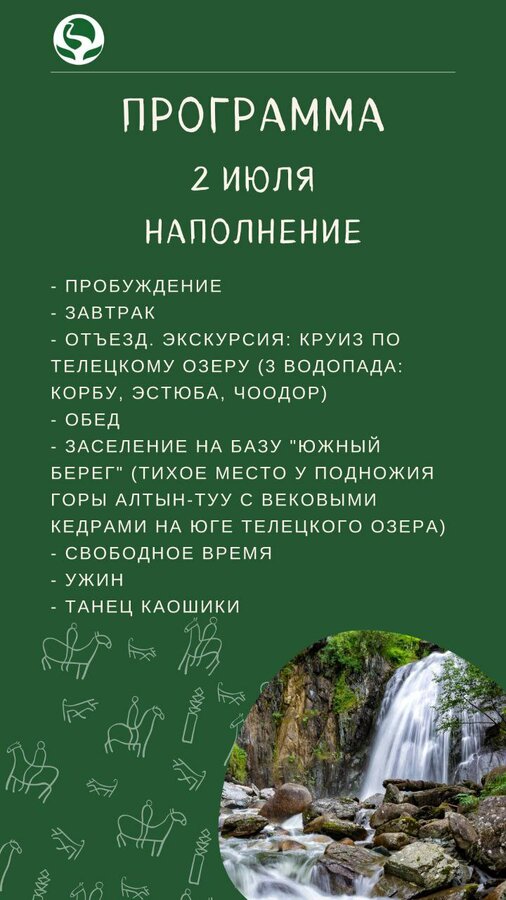 ПРОГРАММА

2 ИЮЛЯ

НАПОЛНЕНИЕ

- ПРОБУЖДЕНИЕ
- ЗАВТРАК
- ОТЪЕЗД. ЭКСКУРСИЯ: КРУИЗ ПО ТЕЛЕЦКОМУ ОЗЕРУ (3 ВОДОПАДА: КОРБУ, ЭСТЮБА, ЧООДОР)
- ОБЕД
- ЗАСЕЛЕНИЕ НА БАЗУ "ЮЖНЫЙ БЕРЕГ" (ТИХОЕ МЕСТО У ПОДНОЖИЯ ГОРЫ АЛТЫН-ТУУ С ВЕКОВЫМИ КЕДРАМИ НА ЮГЕ ТЕЛЕЦКОГО ОЗЕРА)
- СВОБОДНОЕ ВРЕМЯ
- УЖИН
- ТАНЕЦ КАОШИКИ